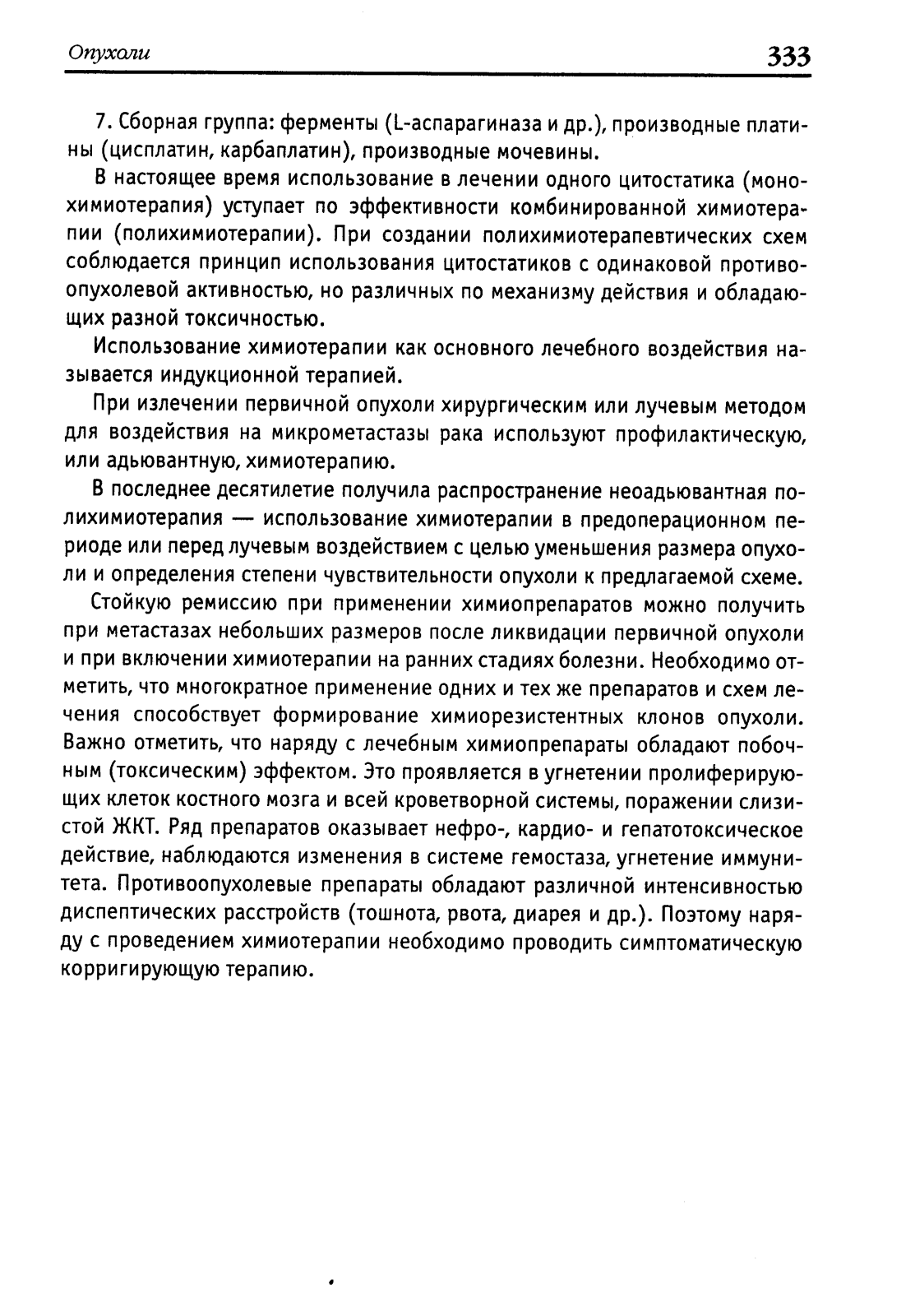 Опухоли 333

7. Сборная группа: ферменты (L-аспарагиназа и др.), производные платины (цисплатин, карбаплатин), производные мочевины.

В настоящее время использование в лечении одного цитостатика (монохимиотерапия) уступает по эффективности комбинированной химиотерапии (полихимиотерапии). При создании полихимиотерапевтических схем соблюдается принцип использования цитостатиков с одинаковой противоопухолевой активностью, но различных по механизму действия и обладающих разной токсичностью.

Использование химиотерапии как основного лечебного воздействия называется индукционной терапией.

При излечении первичной опухоли хирургическим или лучевым методом для воздействия на микрометастазы рака используют профилактическую, или адьювантную, химиотерапию.

В последнее десятилетие получила распространение неоадьювантная полихимиотерапия — использование химиотерапии в предоперационном периоде или перед лучевым воздействием с целью уменьшения размера опухоли и определения степени чувствительности опухоли к предлагаемой схеме.

Стойкую ремиссию при применении химиопрепаратов можно получить при метастазах небольших размеров после ликвидации первичной опухоли и при включении химиотерапии на ранних стадиях болезни. Необходимо отметить, что многократное применение одних и тех же препаратов и схем лечения способствует формирование химиорезистентных клонов опухоли. Важно отметить, что наряду с лечебным химиопрепараты обладают побочным (токсическим) эффектом. Это проявляется в угнетении пролиферирующих клеток костного мозга и всей кроветворной системы, поражении слизистой ЖКТ. Ряд препаратов оказывает нефро-, кардио- и гепатотоксическое действие, наблюдаются изменения в системе гемостаза, угнетение иммунитета. Противоопухолевые препараты обладают различной интенсивностью диспептических расстройств (тошнота, рвота, диарея и др.). Поэтому наряду с проведением химиотерапии необходимо проводить симптоматическую корригирующую терапию.